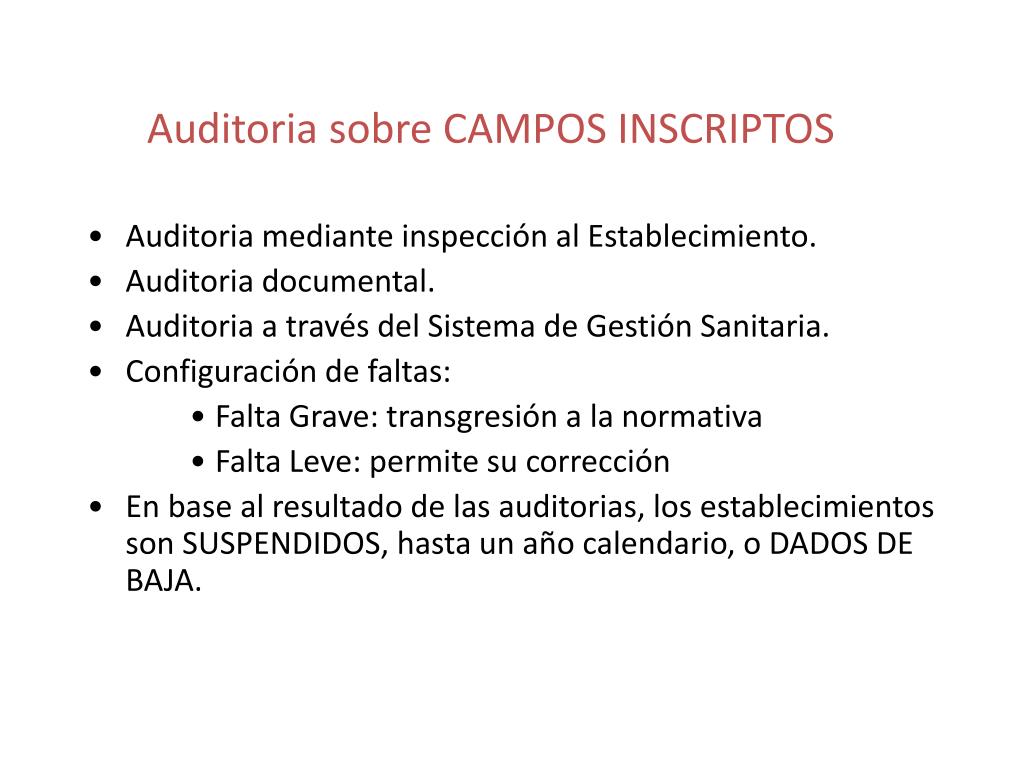 Auditoria sobre CAMPOS INSCRIPTOS

• Auditoria mediante inspección al Establecimiento.
• Auditoria documental.
• Auditoria a través del Sistema de Gestión Sanitaria.
• Configuración de faltas:
  • Falta Grave: transgresión a la normativa
  • Falta Leve: permite su corrección
• En base al resultado de las auditorias, los establecimientos son SUSPENDIDOS, hasta un año calendario, o DADOS DE BAJA.